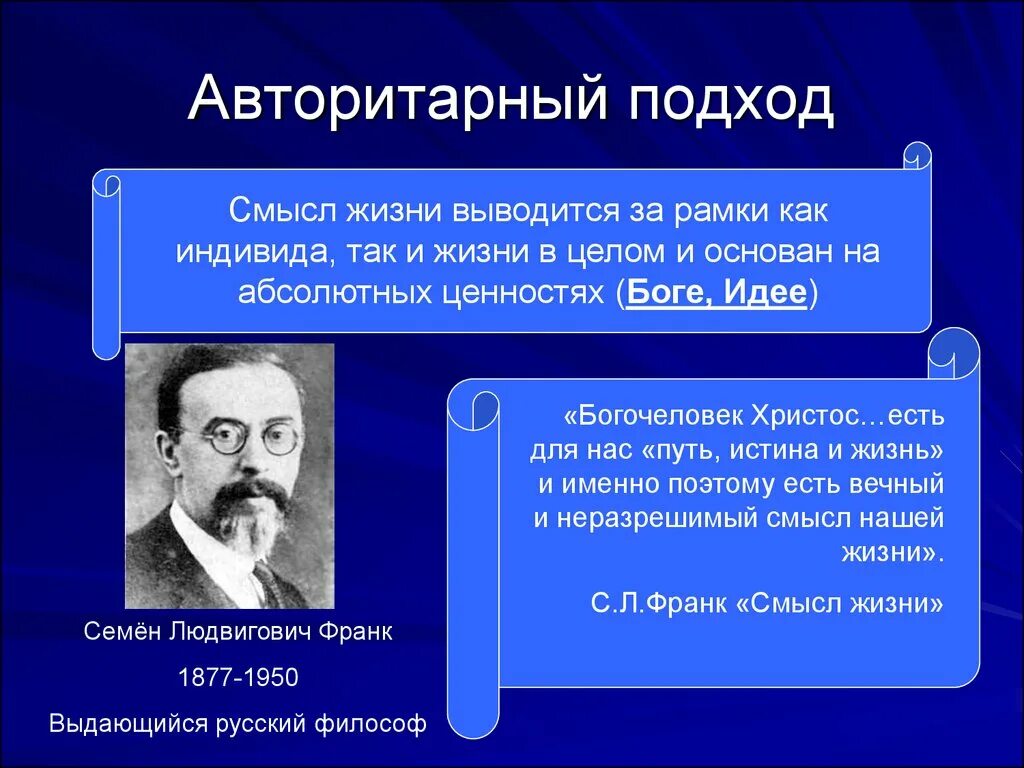 Авторитарный подход

Смысл жизни выводится за рамки как индивида, так и жизни в целом и основан на абсолютных ценностях (Боге, Идее)

«Богочеловек Христос…есть для нас «путь, истина и жизнь» и именно поэтому есть вечный и неразрешимый смысл нашей жизни».

С.Л.Франк «Смысл жизни»

Семён Людвигович Франк

1877-1950

Выдающийся русский философ